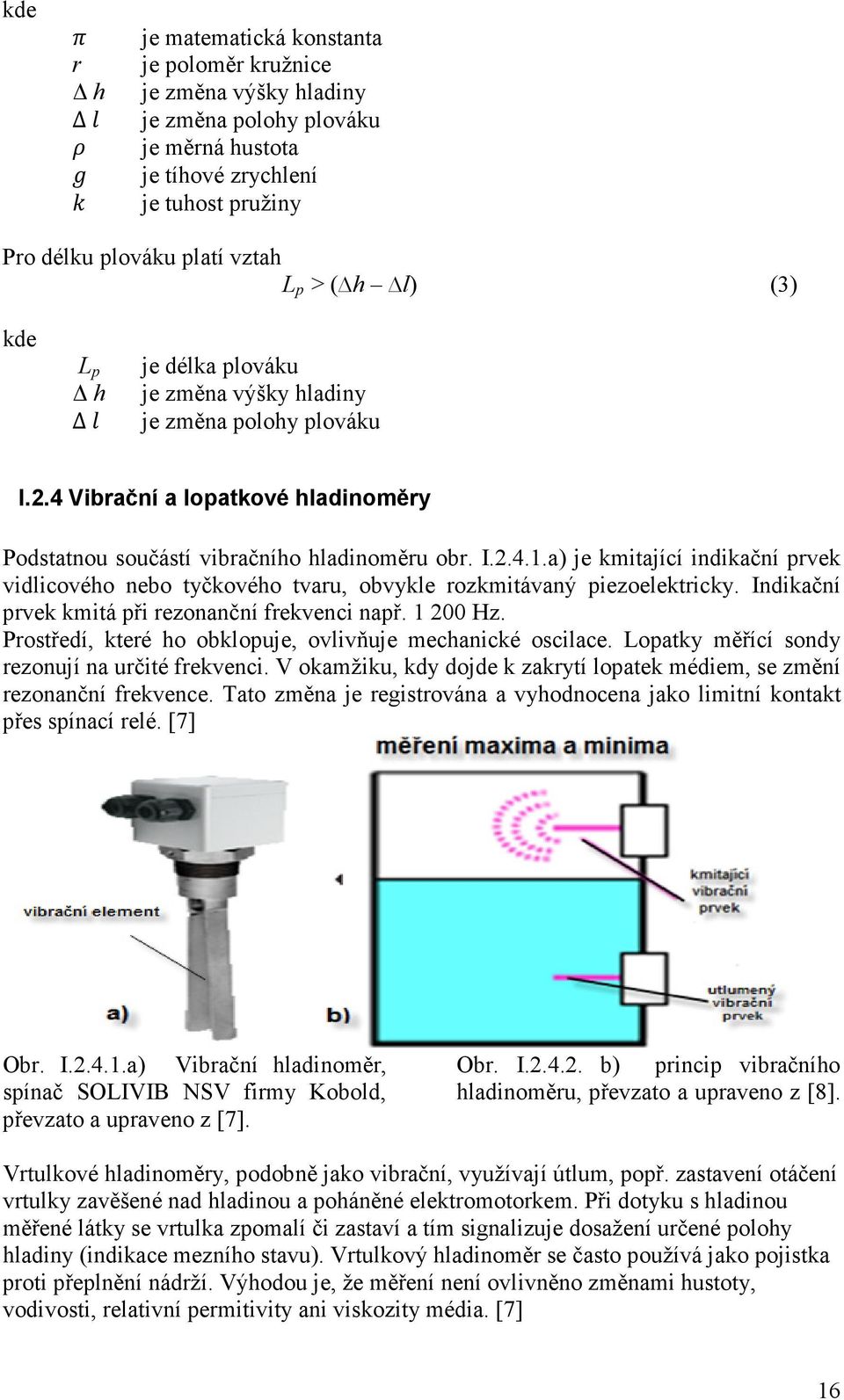 kde

$\pi$ je matematická konstanta
$r$ je poloměr kružnice
$\Delta h$ je změna výšky hladiny
$\Delta l$ je změna polohy plováku
$\rho$ je měrná hustota
$g$ je tíhové zrychlení
$k$ je tuhost pružiny

Pro délku plováku platí vztah

$L_p > (\Delta h - \Delta l)$ (3)

kde

$L_p$ je délka plováku
$\Delta h$ je změna výšky hladiny
$\Delta l$ je změna polohy plováku

I.2.4 Vibrační a lopatkové hladinoměry

Podstatnou součástí vibračního hladinoměru obr. I.2.4.1.a) je kmitající indikační prvek vidlicového nebo tyčkového tvaru, obvykle rozkmitávaný piezoelektricky. Indikační prvek kmitá při rezonanční frekvenci např. 1 200 Hz.
Prostředí, které ho obklopuje, ovlivňuje mechanické oscilace. Lopatky měřící sondy rezonují na určité frekvenci. V okamžiku, kdy dojde k zakrytí lopatek médiem, se změní rezonanční frekvence. Tato změna je registrována a vyhodnocena jako limitní kontakt přes spínací relé. [7]

měření maxima a minima

vibrační element

kmitající vibrační prvek

utlumený vibrační prvek

a)

b)

Obr. I.2.4.1.a) Vibrační hladinoměr, spínač SOLIVIB NSV firmy Kobold, převzato a upraveno z [7].

Obr. I.2.4.2. b) princip vibračního hladinoměru, převzato a upraveno z [8].

Vrtulkové hladinoměry, podobně jako vibrační, využívají útlum, popř. zastavení otáčení vrtulky zavěšené nad hladinou a poháněné elektromotorkem. Při dotyku s hladinou měřené látky se vrtulka zpomalí či zastaví a tím signalizuje dosažení určené polohy hladiny (indikace mezního stavu). Vrtulkový hladinoměr se často používá jako pojistka proti přeplnění nádrží. Výhodou je, že měření není ovlivněno změnami hustoty, vodivosti, relativní permitivity ani viskozity média. [7]

16